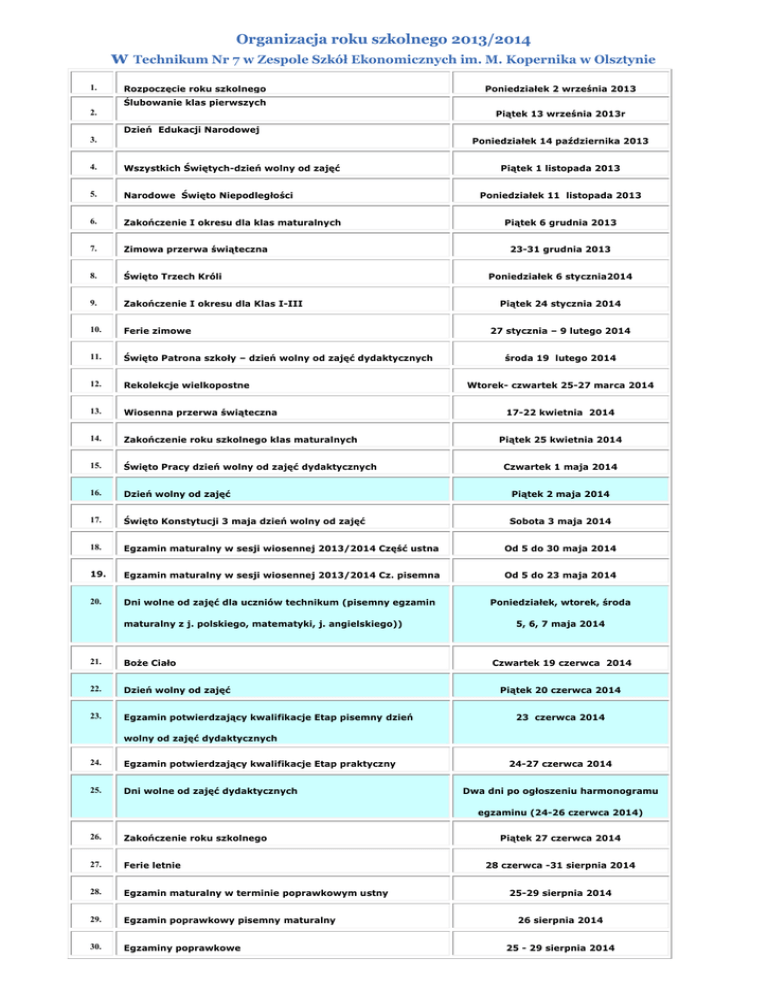 Organizacja roku szkolnego 2013/2014
W Technikum Nr 7 w Zespole Szkół Ekonomicznych im. M. Kopernika w Olsztynie

| | | |
|---|---|---|
| 1. | Rozpoczęcie roku szkolnego | Poniedziałek 2 września 2013 |
| 2. | Ślubowanie klas pierwszych | Piątek 13 września 2013r |
| 3. | Dzień Edukacji Narodowej | Poniedziałek 14 października 2013 |
| 4. | Wszystkich Świętych-dzień wolny od zajęć | Piątek 1 listopada 2013 |
| 5. | Narodowe Święto Niepodległości | Poniedziałek 11 listopada 2013 |
| 6. | Zakończenie I okresu dla klas maturalnych | Piątek 6 grudnia 2013 |
| 7. | Zimowa przerwa świąteczna | 23-31 grudnia 2013 |
| 8. | Święto Trzech Króli | Poniedziałek 6 stycznia2014 |
| 9. | Zakończenie I okresu dla Klas I-III | Piątek 24 stycznia 2014 |
| 10. | Ferie zimowe | 27 stycznia – 9 lutego 2014 |
| 11. | Święto Patrona szkoły – dzień wolny od zajęć dydaktycznych | środa 19 lutego 2014 |
| 12. | Rekolekcje wielkopostne | Wtorek- czwartek 25-27 marca 2014 |
| 13. | Wiosenna przerwa świąteczna | 17-22 kwietnia 2014 |
| 14. | Zakończenie roku szkolnego klas maturalnych | Piątek 25 kwietnia 2014 |
| 15. | Święto Pracy dzień wolny od zajęć dydaktycznych | Czwartek 1 maja 2014 |
| 16. | Dzień wolny od zajęć | Piątek 2 maja 2014 |
| 17. | Święto Konstytucji 3 maja dzień wolny od zajęć | Sobota 3 maja 2014 |
| 18. | Egzamin maturalny w sesji wiosennej 2013/2014 Część ustna | Od 5 do 30 maja 2014 |
| 19. | Egzamin maturalny w sesji wiosennej 2013/2014 Cz. pisemna | Od 5 do 23 maja 2014 |
| 20. | Dni wolne od zajęć dla uczniów technikum (pisemny egzamin maturalny z j. polskiego, matematyki, j. angielskiego)) | Poniedziałek, wtorek, środa 5, 6, 7 maja 2014 |
| 21. | Boże Ciało | Czwartek 19 czerwca 2014 |
| 22. | Dzień wolny od zajęć | Piątek 20 czerwca 2014 |
| 23. | Egzamin potwierdzający kwalifikacje Etap pisemny dzień wolny od zajęć dydaktycznych | 23 czerwca 2014 |
| 24. | Egzamin potwierdzający kwalifikacje Etap praktyczny | 24-27 czerwca 2014 |
| 25. | Dni wolne od zajęć dydaktycznych | Dwa dni po ogłoszeniu harmonogramu egzaminu (24-26 czerwca 2014) |
| 26. | Zakończenie roku szkolnego | Piątek 27 czerwca 2014 |
| 27. | Ferie letnie | 28 czerwca -31 sierpnia 2014 |
| 28. | Egzamin maturalny w terminie poprawkowym ustny | 25-29 sierpnia 2014 |
| 29. | Egzamin poprawkowy pisemny maturalny | 26 sierpnia 2014 |
| 30. | Egzaminy poprawkowe | 25 - 29 sierpnia 2014 |